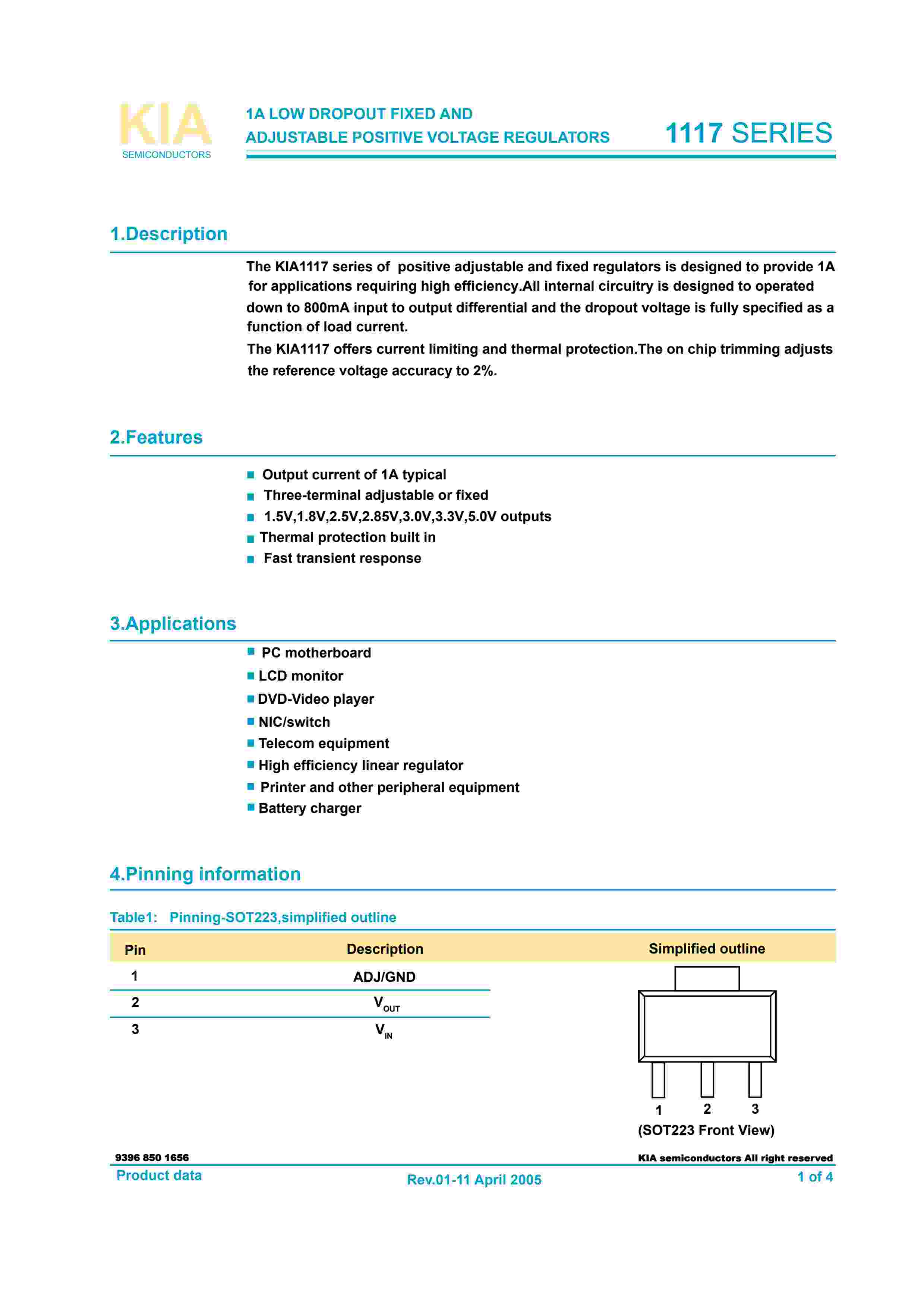 KIA
SEMICONDUCTORS

1A LOW DROPOUT FIXED AND ADJUSTABLE POSITIVE VOLTAGE REGULATORS

1117 SERIES

1.Description

The KIA1117 series of positive adjustable and fixed regulators is designed to provide 1A for applications requiring high efficiency.All internal circuitry is designed to operated down to 800mA input to output differential and the dropout voltage is fully specified as a function of load current.

The KIA1117 offers current limiting and thermal protection.The on chip trimming adjusts the reference voltage accuracy to 2%.

2.Features

Output current of 1A typical
Three-terminal adjustable or fixed
1.5V,1.8V,2.5V,2.85V,3.0V,3.3V,5.0V outputs
Thermal protection built in
Fast transient response

3.Applications

PC motherboard
LCD monitor
DVD-Video player
NIC/switch
Telecom equipment
High efficiency linear regulator
Printer and other peripheral equipment
Battery charger

4.Pinning information

Table1: Pinning-SOT223,simplified outline

| Pin | Description | Simplified outline |
|---|---|---|
| 1 | ADJ/GND | |
| 2 | $V_{OUT}$ | |
| 3 | $V_{IN}$ | |

1 2 3
(SOT223 Front View)

9396 850 1656
KIA semiconductors All right reserved
Product data
Rev.01-11 April 2005
1 of 4